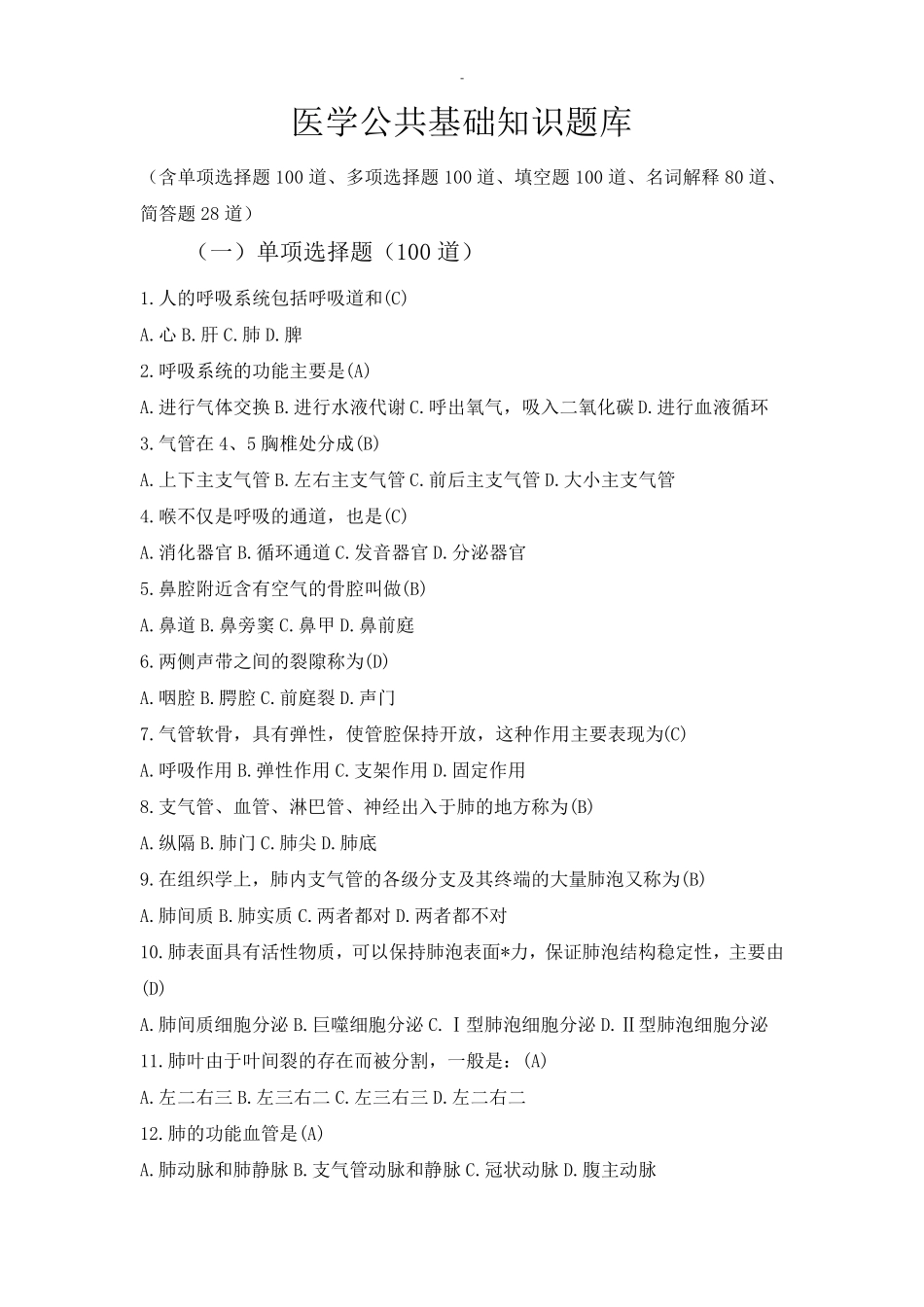 -

医学公共基础知识题库

（含单项选择题 100 道、多项选择题 100 道、填空题 100 道、名词解释 80 道、简答题 28 道）

（一）单项选择题（100 道）

1.人的呼吸系统包括呼吸道和(C)

A.心 B.肝 C.肺 D.脾

2.呼吸系统的功能主要是(A)

A.进行气体交换 B.进行水液代谢 C.呼出氧气，吸入二氧化碳 D.进行血液循环

3.气管在 4、5 胸椎处分成(B)

A.上下主支气管 B.左右主支气管 C.前后主支气管 D.大小主支气管

4.喉不仅是呼吸的通道，也是(C)

A.消化器官 B.循环通道 C.发音器官 D.分泌器官

5.鼻腔附近含有空气的骨腔叫做(B)

A.鼻道 B.鼻旁窦 C.鼻甲 D.鼻前庭

6.两侧声带之间的裂隙称为(D)

A.咽腔 B.腭腔 C.前庭裂 D.声门

7.气管软骨，具有弹性，使管腔保持开放，这种作用主要表现为(C)

A.呼吸作用 B.弹性作用 C.支架作用 D.固定作用

8.支气管、血管、淋巴管、神经出入于肺的地方称为(B)

A.纵隔 B.肺门 C.肺尖 D.肺底

9.在组织学上，肺内支气管的各级分支及其终端的大量肺泡又称为(B)

A.肺间质 B.肺实质 C.两者都对 D.两者都不对

10.肺表面具有活性物质，可以保持肺泡表面*力，保证肺泡结构稳定性，主要由(D)

A.肺间质细胞分泌 B.巨噬细胞分泌 C.Ⅰ型肺泡细胞分泌 D.Ⅱ型肺泡细胞分泌

11.肺叶由于叶间裂的存在而被分割，一般是：(A)

A.左二右三 B.左三右二 C.左三右三 D.左二右二

12.肺的功能血管是(A)

A.肺动脉和肺静脉 B.支气管动脉和静脉 C.冠状动脉 D.腹主动脉